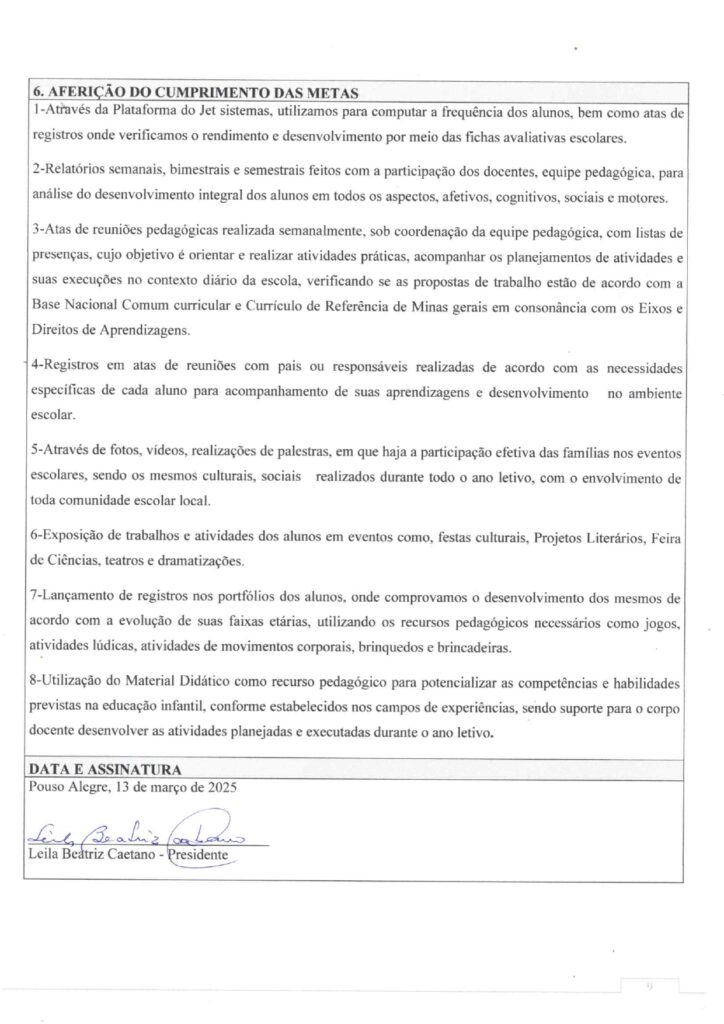 6. AFERIÇÃO DO CUMPRIMENTO DAS METAS

1-Através da Plataforma do Jet sistemas, utilizamos para computar a frequência dos alunos, bem como atas de registros onde verificamos o rendimento e desenvolvimento por meio das fichas avaliativas escolares.

2-Relatórios semanais, bimestrais e semestrais feitos com a participação dos docentes, equipe pedagógica, para análise do desenvolvimento integral dos alunos em todos os aspectos, afetivos, cognitivos, sociais e motores.

3-Atas de reuniões pedagógicas realizada semanalmente, sob coordenação da equipe pedagógica, com listas de presenças, cujo objetivo é orientar e realizar atividades práticas, acompanhar os planejamentos de atividades e suas execuções no contexto diário da escola, verificando se as propostas de trabalho estão de acordo com a Base Nacional Comum curricular e Currículo de Referência de Minas gerais em consonância com os Eixos e Direitos de Aprendizagens.

4-Registros em atas de reuniões com pais ou responsáveis realizadas de acordo com as necessidades específicas de cada aluno para acompanhamento de suas aprendizagens e desenvolvimento no ambiente escolar.

5-Através de fotos, vídeos, realizações de palestras, em que haja a participação efetiva das famílias nos eventos escolares, sendo os mesmos culturais, sociais realizados durante todo o ano letivo, com o envolvimento de toda comunidade escolar local.

6-Exposição de trabalhos e atividades dos alunos em eventos como, festas culturais, Projetos Literários, Feira de Ciências, teatros e dramatizações.

7-Lançamento de registros nos portfólios dos alunos, onde comprovamos o desenvolvimento dos mesmos de acordo com a evolução de suas faixas etárias, utilizando os recursos pedagógicos necessários como jogos, atividades lúdicas, atividades de movimentos corporais, brinquedos e brincadeiras.

8-Utilização do Material Didático como recurso pedagógico para potencializar as competências e habilidades previstas na educação infantil, conforme estabelecidos nos campos de experiências, sendo suporte para o corpo docente desenvolver as atividades planejadas e executadas durante o ano letivo.

DATA E ASSINATURA
Pouso Alegre, 13 de março de 2025

Leila Beatriz Caetano

Leila Beatriz Caetano - Presidente